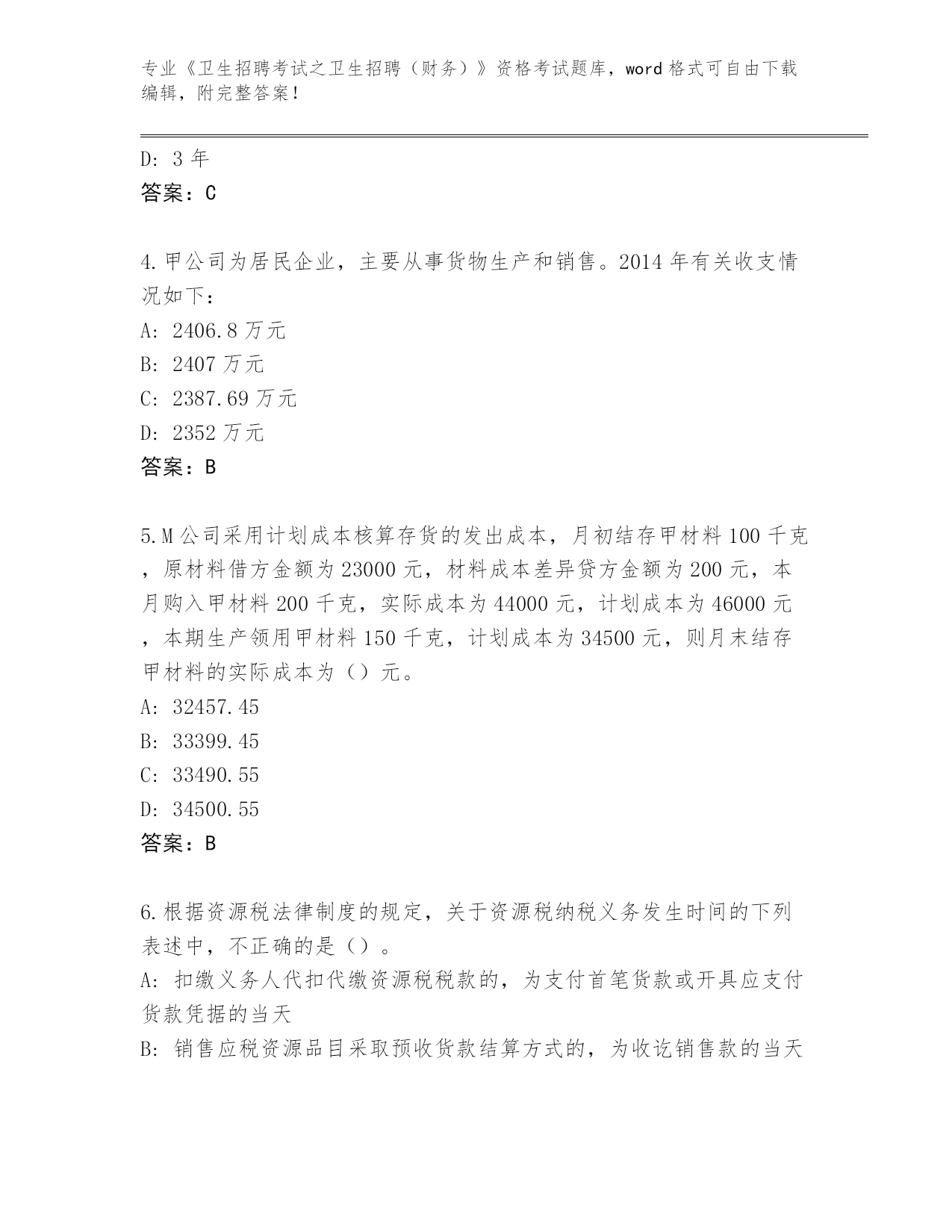 专业《卫生招聘考试之卫生招聘（财务）》资格考试题库，word 格式可自由下载编辑，附完整答案！

D: 3 年
答案：C

4.甲公司为居民企业，主要从事货物生产和销售。2014 年有关收支情况如下：
A: 2406.8 万元
B: 2407 万元
C: 2387.69 万元
D: 2352 万元
答案：B

5.M 公司采用计划成本核算存货的发出成本，月初结存甲材料 100 千克，原材料借方金额为 23000 元，材料成本差异贷方金额为 200 元，本月购入甲材料 200 千克，实际成本为 44000 元，计划成本为 46000 元，本期生产领用甲材料 150 千克，计划成本为 34500 元，则月末结存甲材料的实际成本为（）元。
A: 32457.45
B: 33399.45
C: 33490.55
D: 34500.55
答案：B

6.根据资源税法律制度的规定，关于资源税纳税义务发生时间的下列表述中，不正确的是（）。
A: 扣缴义务人代扣代缴资源税税款的，为支付首笔货款或开具应支付货款凭据的当天
B: 销售应税资源品目采取预收货款结算方式的，为收讫销售款的当天